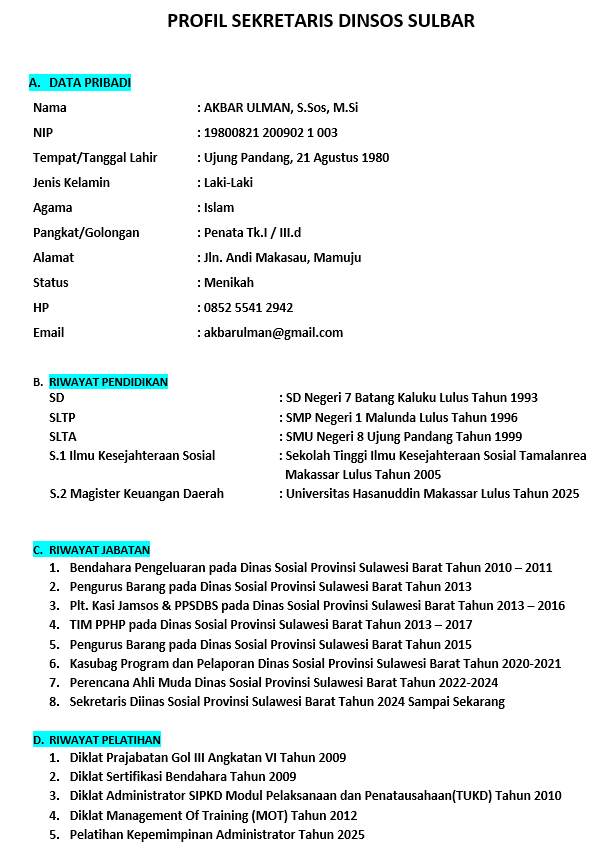 PROFIL SEKRETARIS DINSOS SULBAR

A. DATA PRIBADI

Nama : AKBAR ULMAN, S.Sos, M.Si
NIP : 19800821 200902 1 003
Tempat/Tanggal Lahir : Ujung Pandang, 21 Agustus 1980
Jenis Kelamin : Laki-Laki
Agama : Islam
Pangkat/Golongan : Penata Tk.I / III.d
Alamat : Jln. Andi Makasau, Mamuju
Status : Menikah
HP : 0852 5541 2942
Email : akbarulman@gmail.com

B. RIWAYAT PENDIDIKAN

SD : SD Negeri 7 Batang Kaluku Lulus Tahun 1993
SLTP : SMP Negeri 1 Malunda Lulus Tahun 1996
SLTA : SMU Negeri 8 Ujung Pandang Tahun 1999
S.1 Ilmu Kesejahteraan Sosial : Sekolah Tinggi Ilmu Kesejahteraan Sosial Tamalanrea Makassar Lulus Tahun 2005
S.2 Magister Keuangan Daerah : Universitas Hasanuddin Makassar Lulus Tahun 2025

C. RIWAYAT JABATAN

1. Bendahara Pengeluaran pada Dinas Sosial Provinsi Sulawesi Barat Tahun 2010 – 2011
2. Pengurus Barang pada Dinas Sosial Provinsi Sulawesi Barat Tahun 2013
3. Plt. Kasi Jamsos & PPSDBS pada Dinas Sosial Provinsi Sulawesi Barat Tahun 2013 – 2016
4. TIM PPHP pada Dinas Sosial Provinsi Sulawesi Barat Tahun 2013 – 2017
5. Pengurus Barang pada Dinas Sosial Provinsi Sulawesi Barat Tahun 2015
6. Kasubag Program dan Pelaporan Dinas Sosial Provinsi Sulawesi Barat Tahun 2020-2021
7. Perencana Ahli Muda Dinas Sosial Provinsi Sulawesi Barat Tahun 2022-2024
8. Sekretaris Diinas Sosial Provinsi Sulawesi Barat Tahun 2024 Sampai Sekarang

D. RIWAYAT PELATIHAN

1. Diklat Prajabatan Gol III Angkatan VI Tahun 2009
2. Diklat Sertifikasi Bendahara Tahun 2009
3. Diklat Administrator SIPKD Modul Pelaksanaan dan Penatausahaan(TUKD) Tahun 2010
4. Diklat Management Of Training (MOT) Tahun 2012
5. Pelatihan Kepemimpinan Administrator Tahun 2025